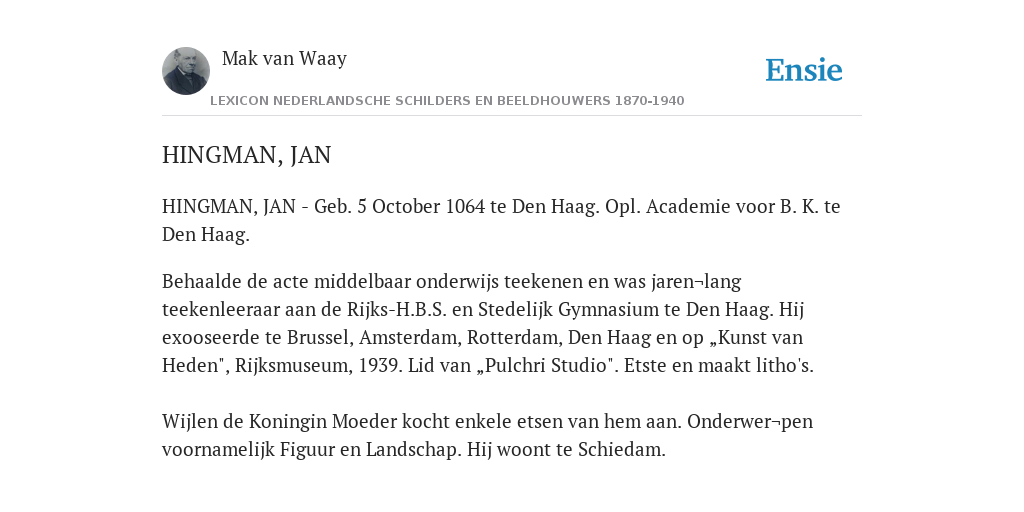 Mak van Waay

Ensie

LEXICON NEDERLANDSCHE SCHILDERS EN BEELDHOUWERS 1870-1940

HINGMAN, JAN

HINGMAN, JAN - Geb. 5 October 1064 te Den Haag. Opl. Academie voor B. K. te Den Haag.

Behaalde de acte middelbaar onderwijs teekenen en was jaren¬lang teekenleeraar aan de Rijks-H.B.S. en Stedelijk Gymnasium te Den Haag. Hij exooseerde te Brussel, Amsterdam, Rotterdam, Den Haag en op „Kunst van Heden", Rijksmuseum, 1939. Lid van „Pulchri Studio". Etste en maakt litho's.

Wijlen de Koningin Moeder kocht enkele etsen van hem aan. Onderwer¬pen voornamelijk Figuur en Landschap. Hij woont te Schiedam.